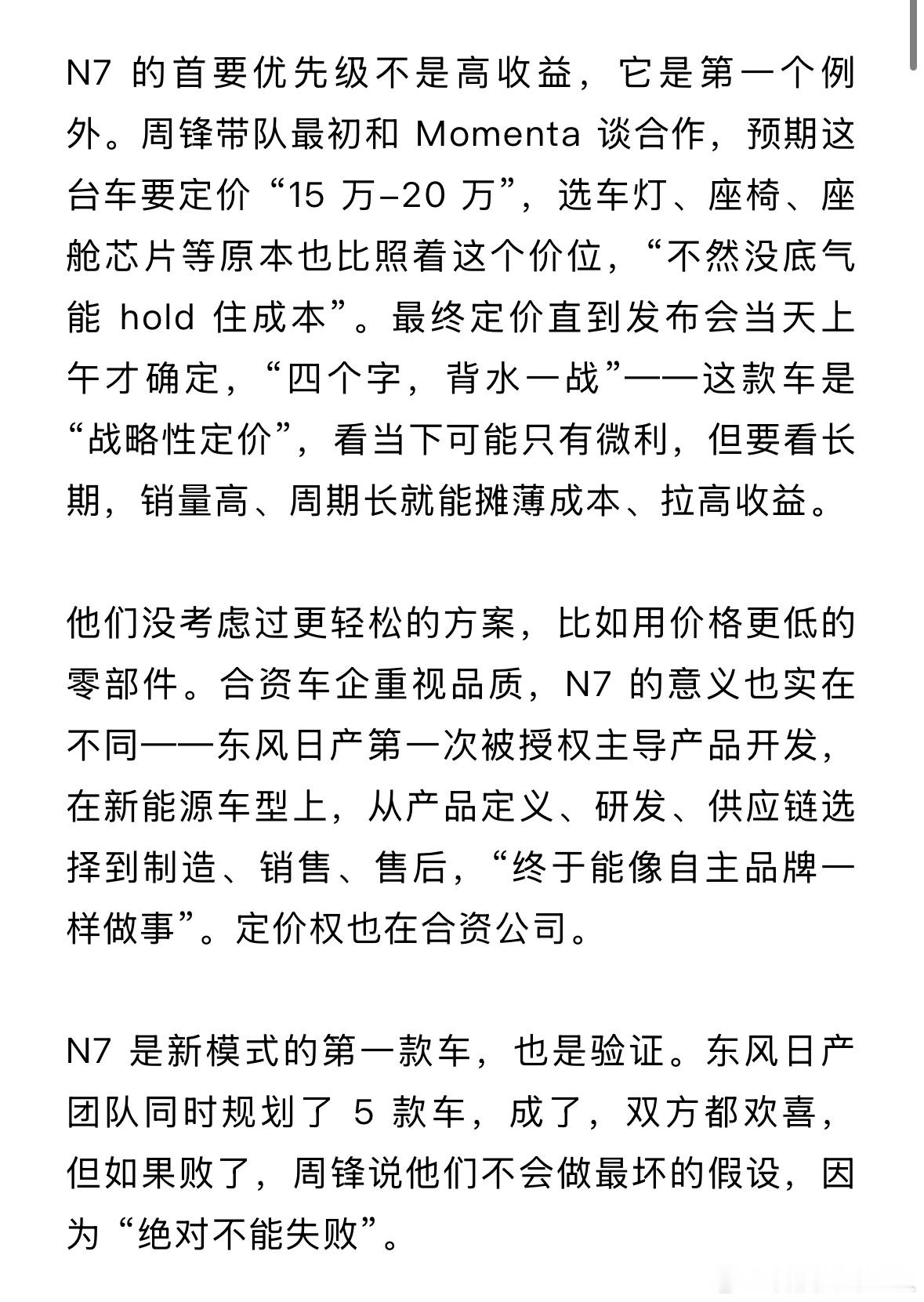 N7 的首要优先级不是高收益，它是第一个例外。周锋带队最初和 Momenta 谈合作，预期这台车要定价“15 万–20 万”，选车灯、座椅、座舱芯片等原本也比照着这个价位，“不然没底气能 hold 住成本”。最终定价直到发布会当天上午才确定，“四个字，背水一战”——这款车是“战略性定价”，看当下可能只有微利，但要看长期，销量高、周期长就能摊薄成本、拉高收益。

他们没考虑过更轻松的方案，比如用价格更低的零部件。合资车企重视品质，N7 的意义也实在不同——东风日产第一次被授权主导产品开发，在新能源车型上，从产品定义、研发、供应链选择到制造、销售、售后，“终于能像自主品牌一样做事”。定价权也在合资公司。

N7 是新模式的第一款车，也是验证。东风日产团队同时规划了 5 款车，成了，双方都欢喜，但如果败了，周锋说他们不会做最坏的假设，因为“绝对不能失败”。